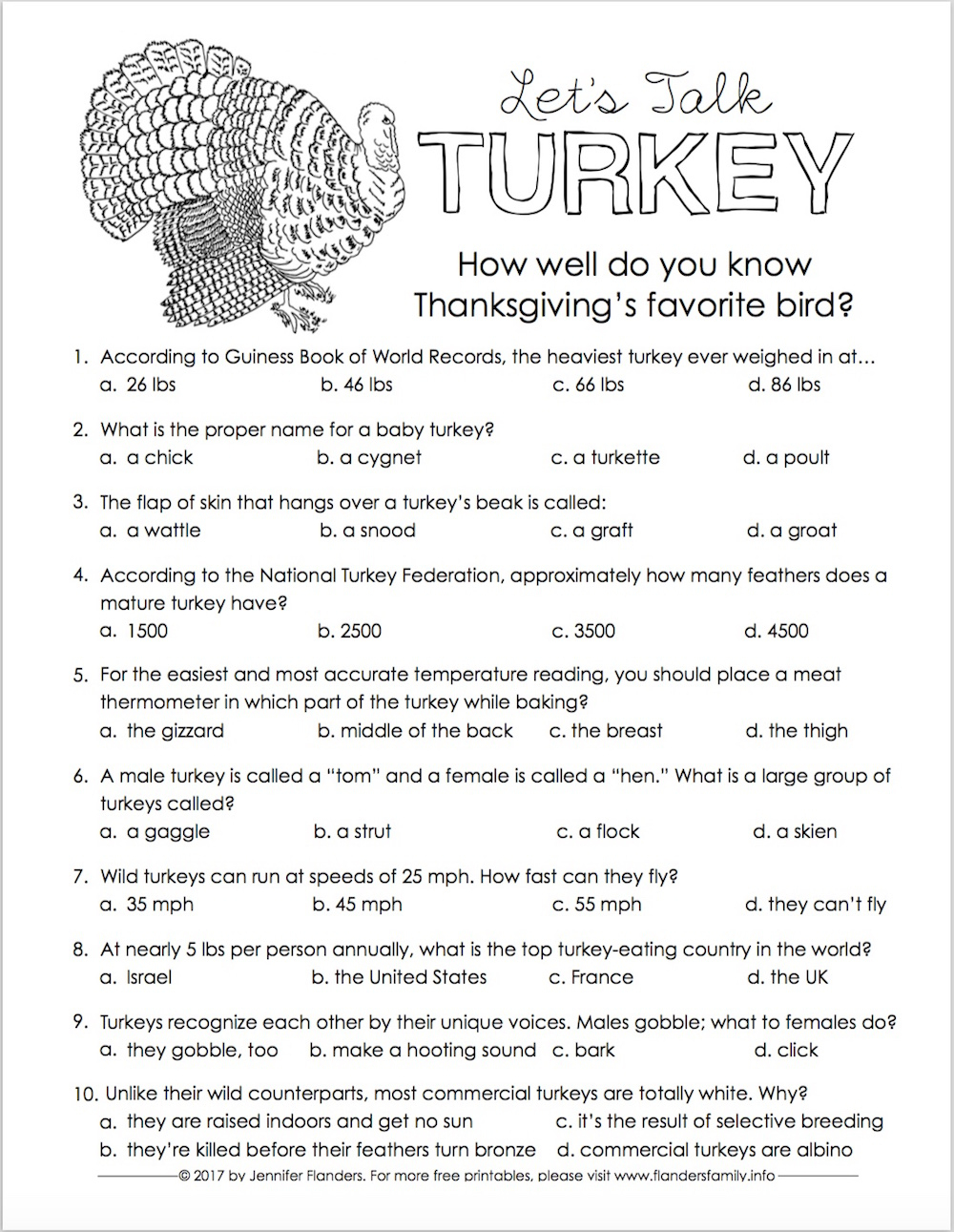 Let's Talk
TURKEY

How well do you know Thanksgiving's favorite bird?

1. According to Guiness Book of World Records, the heaviest turkey ever weighed in at...
a. 26 lbs b. 46 lbs c. 66 lbs d. 86 lbs

2. What is the proper name for a baby turkey?
a. a chick b. a cygnet c. a turkette d. a poult

3. The flap of skin that hangs over a turkey's beak is called:
a. a wattle b. a snood c. a graft d. a groat

4. According to the National Turkey Federation, approximately how many feathers does a mature turkey have?
a. 1500 b. 2500 c. 3500 d. 4500

5. For the easiest and most accurate temperature reading, you should place a meat thermometer in which part of the turkey while baking?
a. the gizzard b. middle of the back c. the breast d. the thigh

6. A male turkey is called a "tom" and a female is called a "hen." What is a large group of turkeys called?
a. a gaggle b. a strut c. a flock d. a skien

7. Wild turkeys can run at speeds of 25 mph. How fast can they fly?
a. 35 mph b. 45 mph c. 55 mph d. they can't fly

8. At nearly 5 lbs per person annually, what is the top turkey-eating country in the world?
a. Israel b. the United States c. France d. the UK

9. Turkeys recognize each other by their unique voices. Males gobble; what to females do?
a. they gobble, too b. make a hooting sound c. bark d. click

10. Unlike their wild counterparts, most commercial turkeys are totally white. Why?
a. they are raised indoors and get no sun c. it's the result of selective breeding
b. they're killed before their feathers turn bronze d. commercial turkeys are albino

© 2017 by Jennifer Flanders. For more free printables, please visit www.flandersfamily.info